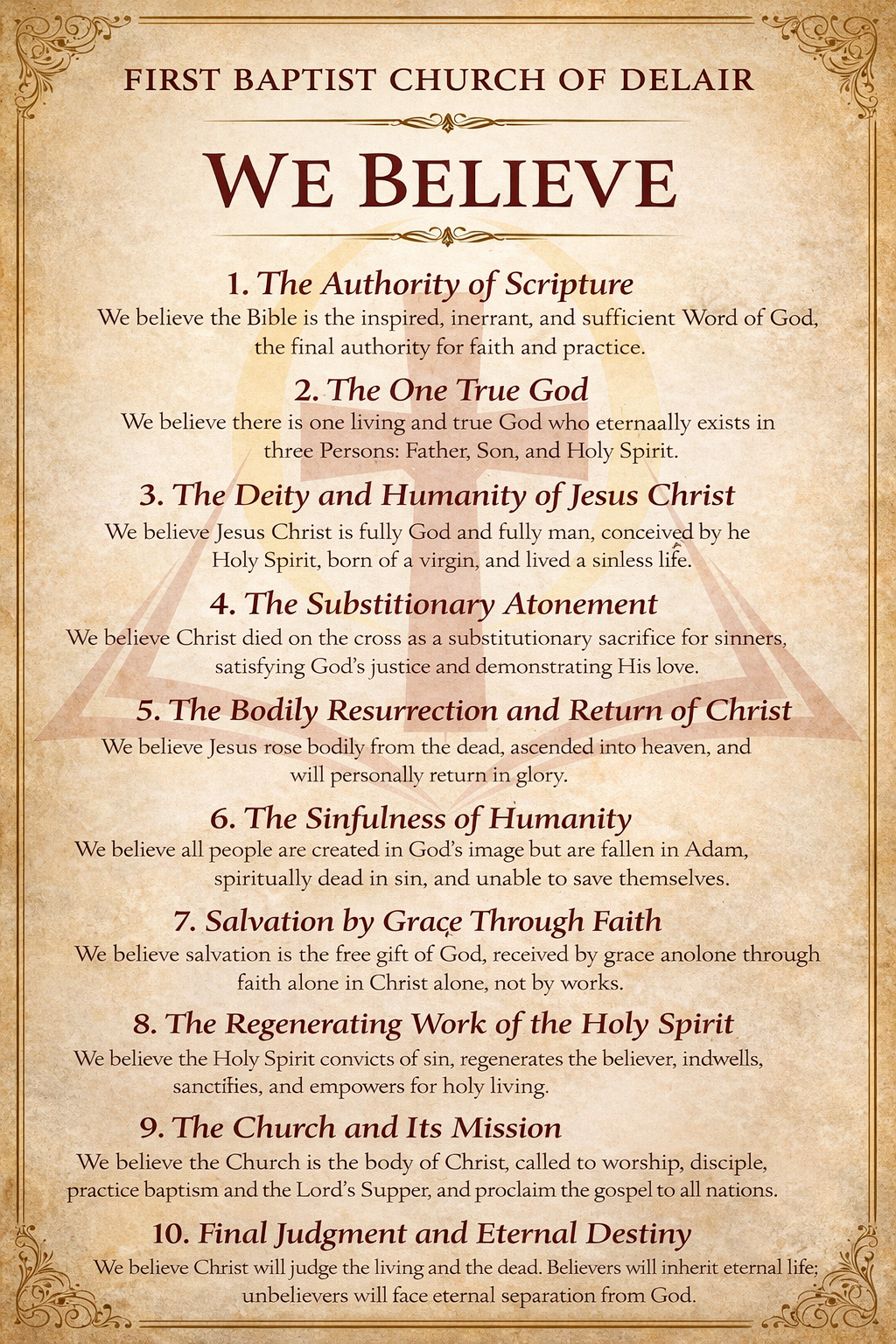 FIRST BAPTIST CHURCH OF DELAIR

WE BELIEVE

1. The Authority of Scripture
We believe the Bible is the inspired, inerrant, and sufficient Word of God, the final authority for faith and practice.

2. The One True God
We believe there is one living and true God who eternaally exists in three Persons: Father, Son, and Holy Spirit.

3. The Deity and Humanity of Jesus Christ
We believe Jesus Christ is fully God and fully man, conceived by he Holy Spirit, born of a virgin, and lived a sinless life.

4. The Substitionary Atonement
We believe Christ died on the cross as a substitutionary sacrifice for sinners, satisfying God's justice and demonstrating His love.

5. The Bodily Resurrection and Return of Christ
We believe Jesus rose bodily from the dead, ascended into heaven, and will personally return in glory.

6. The Sinfulness of Humanity
We believe all people are created in God's image but are fallen in Adam, spiritually dead in sin, and unable to save themselves.

7. Salvation by Grace Through Faith
We believe salvation is the free gift of God, received by grace anolone through faith alone in Christ alone, not by works.

8. The Regenerating Work of the Holy Spirit
We believe the Holy Spirit convicts of sin, regenerates the believer, indwells, sanctifies, and empowers for holy living.

9. The Church and Its Mission
We believe the Church is the body of Christ, called to worship, disciple, practice baptism and the Lord's Supper, and proclaim the gospel to all nations.

10. Final Judgment and Eternal Destiny
We believe Christ will judge the living and the dead. Believers will inherit eternal life; unbelievers will face eternal separation from God.